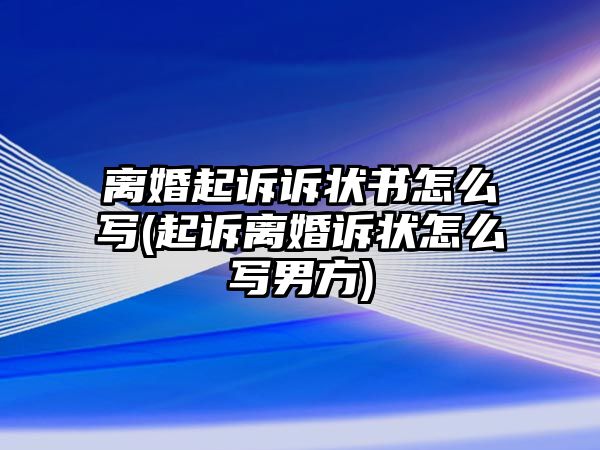 离婚起诉诉状书怎么写(起诉离婚诉状怎么写男方)